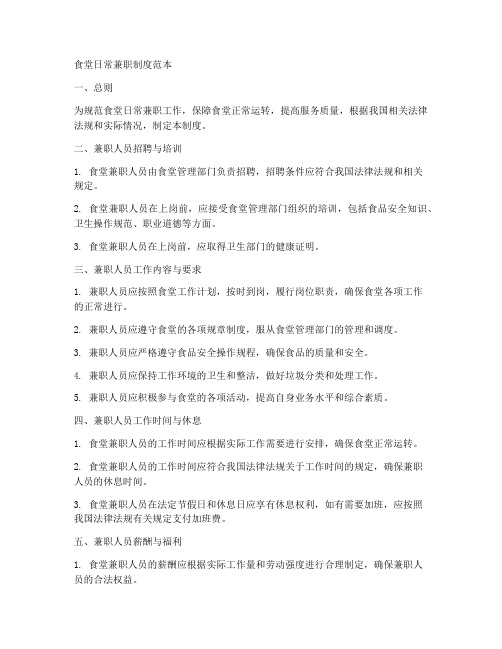 食堂日常兼职制度范本

一、总则

为规范食堂日常兼职工作，保障食堂正常运转，提高服务质量，根据我国相关法律法规和实际情况，制定本制度。

二、兼职人员招聘与培训

1. 食堂兼职人员由食堂管理部门负责招聘，招聘条件应符合我国法律法规和相关规定。

2. 食堂兼职人员在上岗前，应接受食堂管理部门组织的培训，包括食品安全知识、卫生操作规范、职业道德等方面。

3. 食堂兼职人员在上岗前，应取得卫生部门的健康证明。

三、兼职人员工作内容与要求

1. 兼职人员应按照食堂工作计划，按时到岗，履行岗位职责，确保食堂各项工作的正常进行。

2. 兼职人员应遵守食堂的各项规章制度，服从食堂管理部门的管理和调度。

3. 兼职人员应严格遵守食品安全操作规程，确保食品的质量和安全。

4. 兼职人员应保持工作环境的卫生和整洁，做好垃圾分类和处理工作。

5. 兼职人员应积极参与食堂的各项活动，提高自身业务水平和综合素质。

四、兼职人员工作时间与休息

1. 食堂兼职人员的工作时间应根据实际工作需要进行安排，确保食堂正常运转。

2. 食堂兼职人员的工作时间应符合我国法律法规关于工作时间的规定，确保兼职人员的休息时间。

3. 食堂兼职人员在法定节假日和休息日应享有休息权利，如有需要加班，应按照我国法律法规有关规定支付加班费。

五、兼职人员薪酬与福利

1. 食堂兼职人员的薪酬应根据实际工作量和劳动强度进行合理制定，确保兼职人员的合法权益。